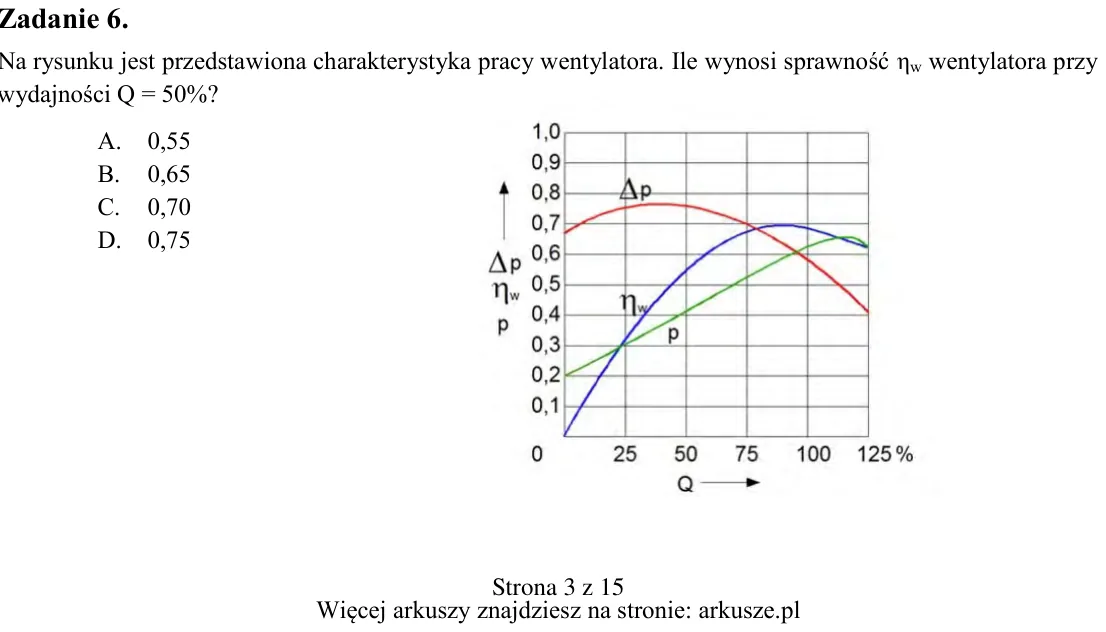 Zadanie 6.

Na rysunku jest przedstawiona charakterystyka pracy wentylatora. Ile wynosi sprawność $\eta_w$ wentylatora przy wydajności Q = 50%?

A. 0,55
B. 0,65
C. 0,70
D. 0,75

1,0
0,9
0,8
0,7
0,6
0,5
0,4
0,3
0,2
0,1
0
$\Delta p$
$\eta_w$
p
$\Delta p$
$\eta_w$
p
25
50
75
100
125 %
Q

Strona 3 z 15
Więcej arkuszy znajdziesz na stronie: arkusze.pl